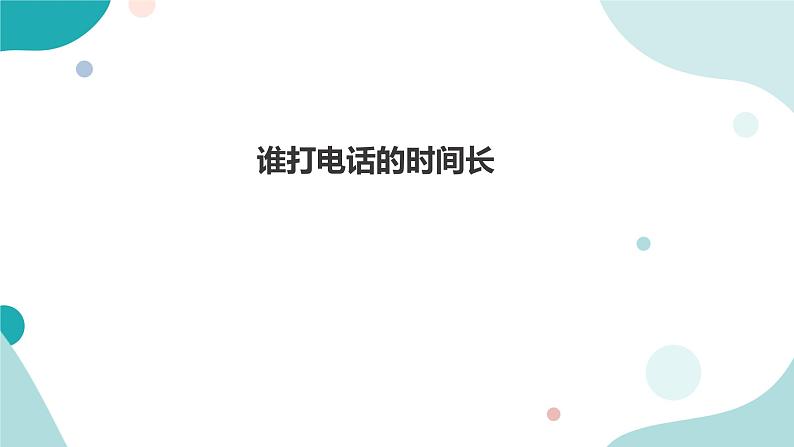 谁打电话的时间长